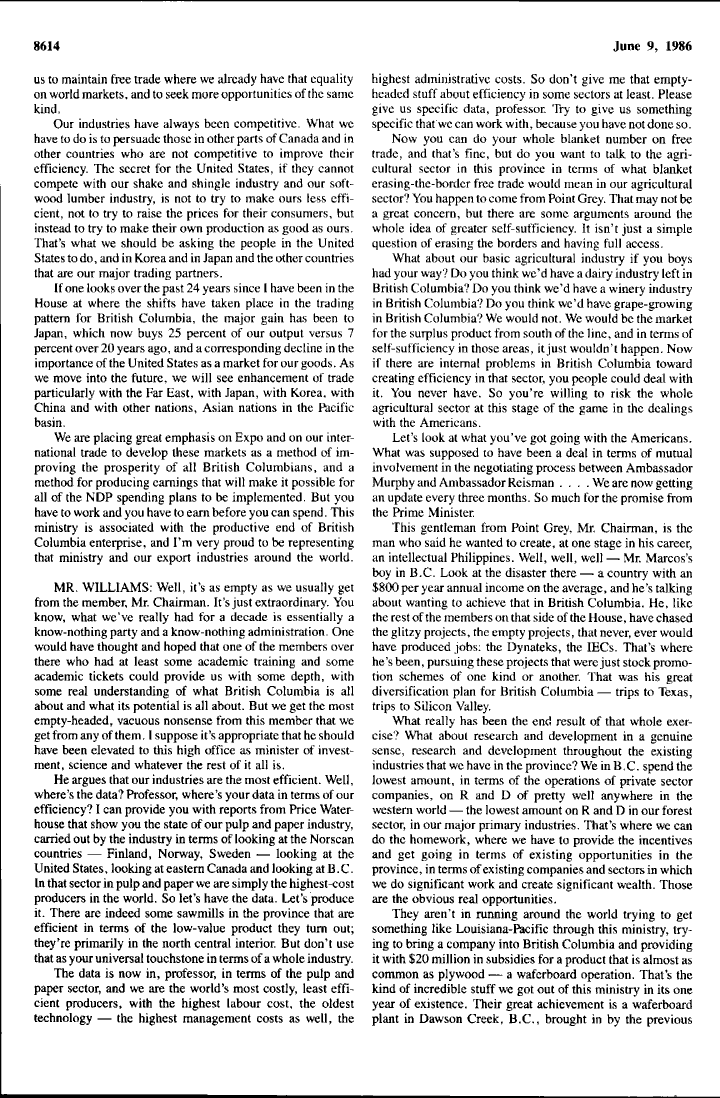 8614

June 9, 1986

us to maintain free trade where we already have that equality on world markets, and to seek more opportunities of the same kind.

Our industries have always been competitive. What we have to do is to persuade those in other parts of Canada and in other countries who are not competitive to improve their efficiency. The secret for the United States, if they cannot compete with our shake and shingle industry and our softwood lumber industry, is not to try to make ours less efficient, not to try to raise the prices for their consumers, but instead to try to make their own production as good as ours. That's what we should be asking the people in the United States to do, and in Korea and in Japan and the other countries that are our major trading partners.

If one looks over the past 24 years since I have been in the House at where the shifts have taken place in the trading pattern for British Columbia, the major gain has been to Japan, which now buys 25 percent of our output versus 7 percent over 20 years ago, and a corresponding decline in the importance of the United States as a market for our goods. As we move into the future, we will see enhancement of trade particularly with the Far East, with Japan, with Korea, with China and with other nations, Asian nations in the Pacific basin.

We are placing great emphasis on Expo and on our international trade to develop these markets as a method of improving the prosperity of all British Columbians, and a method for producing earnings that will make it possible for all of the NDP spending plans to be implemented. But you have to work and you have to earn before you can spend. This ministry is associated with the productive end of British Columbia enterprise, and I'm very proud to be representing that ministry and our export industries around the world.

MR. WILLIAMS: Well, it's as empty as we usually get from the member, Mr. Chairman. It's just extraordinary. You know, what we've really had for a decade is essentially a know-nothing party and a know-nothing administration. One would have thought and hoped that one of the members over there who had at least some academic training and some academic tickets could provide us with some depth, with some real understanding of what British Columbia is all about and what its potential is all about. But we get the most empty-headed, vacuous nonsense from this member that we get from any of them. I suppose it's appropriate that he should have been elevated to this high office as minister of investment, science and whatever the rest of it all is.

He argues that our industries are the most efficient. Well, where's the data? Professor, where's your data in terms of our efficiency? I can provide you with reports from Price Waterhouse that show you the state of our pulp and paper industry, carried out by the industry in terms of looking at the Norscan countries — Finland, Norway, Sweden — looking at the United States, looking at eastern Canada and looking at B.C. In that sector in pulp and paper we are simply the highest-cost producers in the world. So let's have the data. Let's produce it. There are indeed some sawmills in the province that are efficient in terms of the low-value product they turn out; they're primarily in the north central interior. But don't use that as your universal touchstone in terms of a whole industry.

The data is now in, professor, in terms of the pulp and paper sector, and we are the world's most costly, least efficient producers, with the highest labour cost, the oldest technology — the highest management costs as well, the highest administrative costs. So don't give me that empty-headed stuff about efficiency in some sectors at least. Please give us specific data, professor. Try to give us something specific that we can work with, because you have not done so.

Now you can do your whole blanket number on free trade, and that's fine, but do you want to talk to the agricultural sector in this province in terms of what blanket erasing-the-border free trade would mean in our agricultural sector? You happen to come from Point Grey. That may not be a great concern, but there are some arguments around the whole idea of greater self-sufficiency. It isn't just a simple question of erasing the borders and having full access.

What about our basic agricultural industry if you boys had your way? Do you think we'd have a dairy industry left in British Columbia? Do you think we'd have a winery industry in British Columbia? Do you think we'd have grape-growing in British Columbia? We would not. We would be the market for the surplus product from south of the line, and in terms of self-sufficiency in those areas, it just wouldn't happen. Now if there are internal problems in British Columbia toward creating efficiency in that sector, you people could deal with it. You never have. So you're willing to risk the whole agricultural sector at this stage of the game in the dealings with the Americans.

Let's look at what you've got going with the Americans. What was supposed to have been a deal in terms of mutual involvement in the negotiating process between Ambassador Murphy and Ambassador Reisman . . . . We are now getting an update every three months. So much for the promise from the Prime Minister.

This gentleman from Point Grey, Mr. Chairman, is the man who said he wanted to create, at one stage in his career, an intellectual Philippines. Well, well, well — Mr. Marcos's boy in B.C. Look at the disaster there — a country with an $800 per year annual income on the average, and he's talking about wanting to achieve that in British Columbia. He, like the rest of the members on that side of the House, have chased the glitzy projects, the empty projects, that never, ever would have produced jobs: the Dynateks, the IECs. That's where he's been, pursuing these projects that were just stock promotion schemes of one kind or another. That was his great diversification plan for British Columbia — trips to Texas, trips to Silicon Valley.

What really has been the end result of that whole exercise? What about research and development in a genuine sense, research and development throughout the existing industries that we have in the province? We in B.C. spend the lowest amount, in terms of the operations of private sector companies, on R and D of pretty well anywhere in the western world — the lowest amount on R and D in our forest sector, in our major primary industries. That's where we can do the homework, where we have to provide the incentives and get going in terms of existing opportunities in the province, in terms of existing companies and sectors in which we do significant work and create significant wealth. Those are the obvious real opportunities.

They aren't in running around the world trying to get something like Louisiana-Pacific through this ministry, trying to bring a company into British Columbia and providing it with $20 million in subsidies for a product that is almost as common as plywood — a waferboard operation. That's the kind of incredible stuff we got out of this ministry in its one year of existence. Their great achievement is a waferboard plant in Dawson Creek, B.C., brought in by the previous